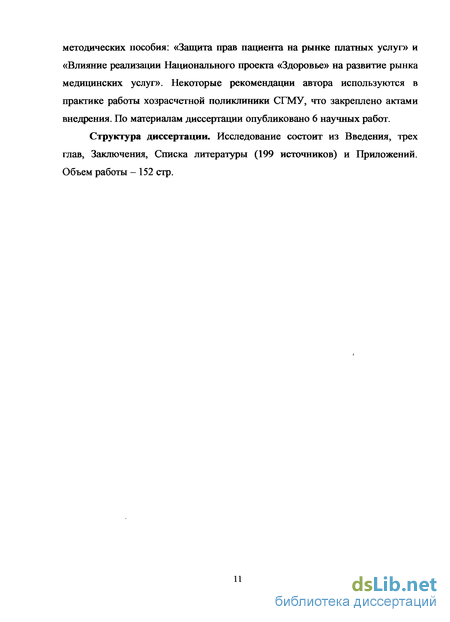 методических пособия: «Защита прав пациента на рынке платных услуг» и «Влияние реализации Национального проекта «Здоровье» на развитие рынка медицинских услуг». Некоторые рекомендации автора используются в практике работы хозрасчетной поликлиники СГМУ, что закреплено актами внедрения. По материалам диссертации опубликовано 6 научных работ.

Структура диссертации. Исследование состоит из Введения, трех глав, Заключения, Списка литературы (199 источников) и Приложений. Объем работы – 152 стр.

11

dsLib.net
библиотека диссертаций